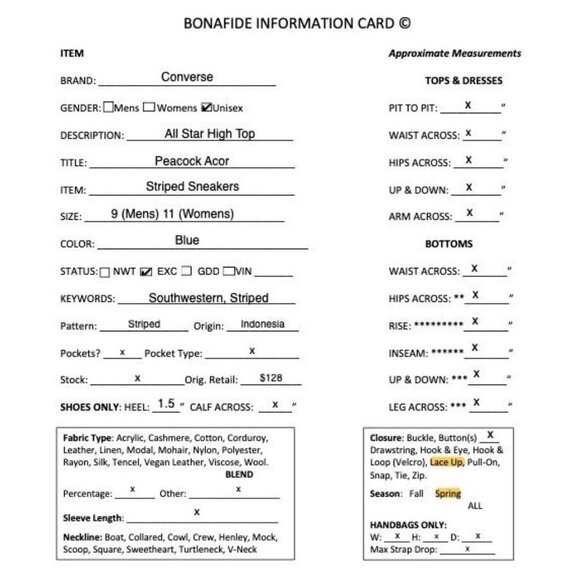 BONAFIDE INFORMATION CARD ©

ITEM

BRAND: Converse

GENDER: ☐Mens ☐Womens ☑Unisex

DESCRIPTION: All Star High Top

TITLE: Peacock Acor

ITEM: Striped Sneakers

SIZE: 9 (Mens) 11 (Womens)

COLOR: Blue

STATUS: ☐ NWT ☑ EXC ☐ GDD ☐VIN

KEYWORDS: Southwestern, Striped

Pattern: Striped Origin: Indonesia

Pockets? x Pocket Type: x

Stock: x Orig. Retail: $128

SHOES ONLY: HEEL: 1.5 " CALF ACROSS: x "

Fabric Type: Acrylic, Cashmere, Cotton, Corduroy, Leather, Linen, Modal, Mohair, Nylon, Polyester, Rayon, Silk, Tencel, Vegan Leather, Viscose, Wool. BLEND

Percentage: x Other: x

Sleeve Length: x

Neckline: Boat, Collared, Cowl, Crew, Henley, Mock, Scoop, Square, Sweetheart, Turtleneck, V-Neck

Approximate Measurements

TOPS & DRESSES

PIT TO PIT: x "

WAIST ACROSS: x "

HIPS ACROSS: x "

UP & DOWN: x "

ARM ACROSS: x "

BOTTOMS

WAIST ACROSS: x "

HIPS ACROSS: ** x "

RISE: ********* x "

INSEAM: ****** x "

UP & DOWN: *** x "

LEG ACROSS: *** x "

Closure: Buckle, Button(s) x Drawstring, Hook & Eye, Hook & Loop (Velcro), Lace Up, Pull-On, Snap, Tie, Zip.

Season: Fall Spring ALL

HANDBAGS ONLY:
W: x H: x D: x
Max Strap Drop: x